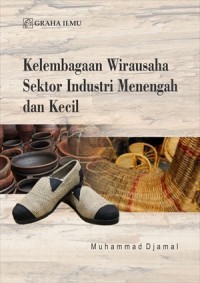 GRAHA ILMU

Kelembagaan Wirausaha Sektor Industri Menengah dan Kecil

Muhammad Djamal